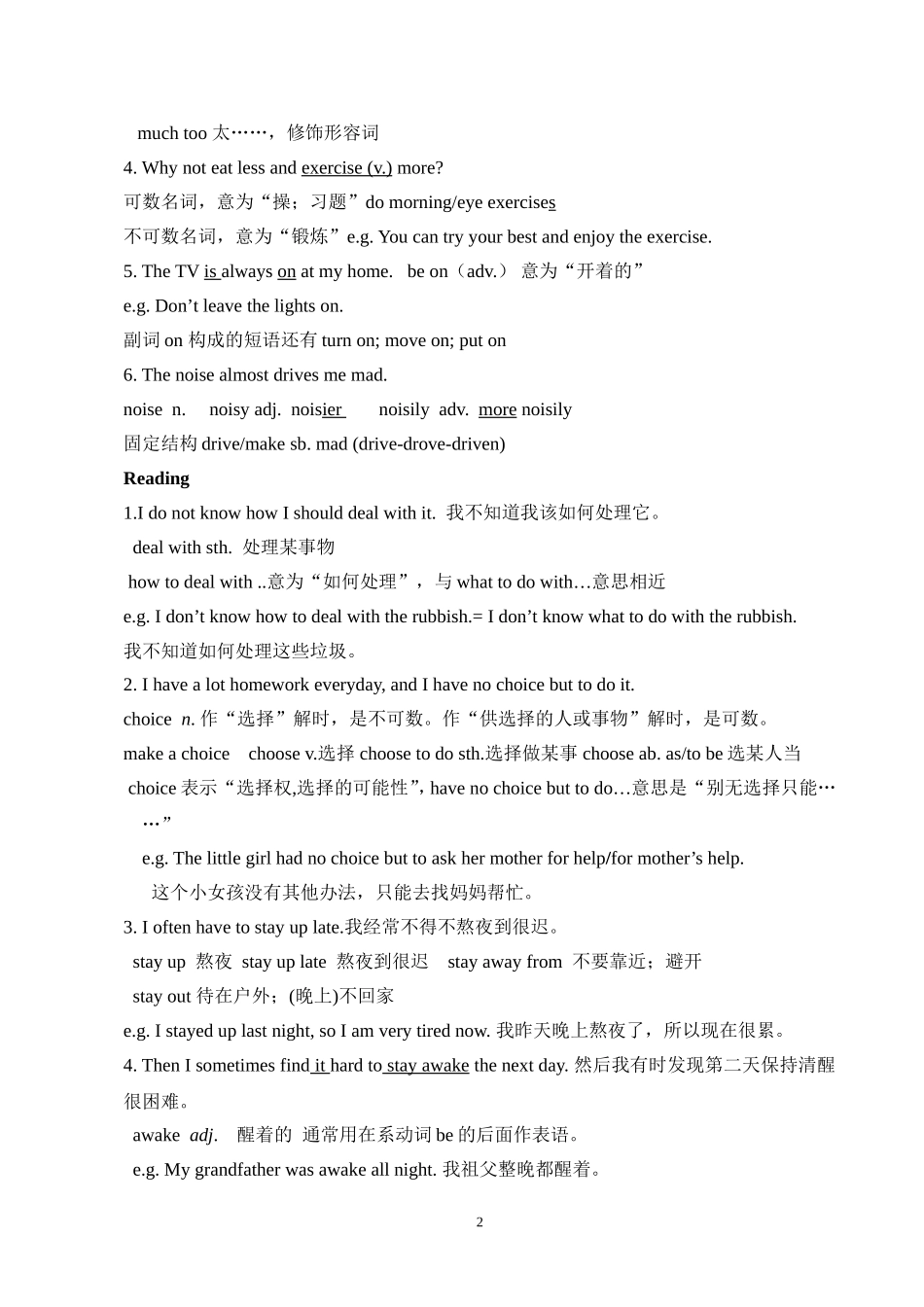 much too 太……，修饰形容词

4. Why not eat less and exercise (v.) more?

可数名词，意为“操；习题”do morning/eye exercises

不可数名词，意为“锻炼”e.g. You can try your best and enjoy the exercise.

5. The TV is always on at my home.   be on（adv.） 意为“开着的”

e.g. Don’t leave the lights on.

副词 on 构成的短语还有 turn on; move on; put on

6. The noise almost drives me mad.

noise  n.     noisy adj.  noisier       noisily  adv.  more noisily

固定结构 drive/make sb. mad (drive-drove-driven)

Reading

1.I do not know how I should deal with it.  我不知道我该如何处理它。

deal with sth.  处理某事物

how to deal with ..意为“如何处理”，与 what to do with…意思相近

e.g. I don’t know how to deal with the rubbish.= I don’t know what to do with the rubbish.

我不知道如何处理这些垃圾。

2. I have a lot homework everyday, and I have no choice but to do it.

choice  n. 作“选择”解时，是不可数。作“供选择的人或事物”解时，是可数。

make a choice    choose v.选择 choose to do sth.选择做某事 choose ab. as/to be 选某人当

choice 表示“选择权,选择的可能性”, have no choice but to do…意思是“别无选择只能……”

e.g. The little girl had no choice but to ask her mother for help/for mother’s help.

这个小女孩没有其他办法，只能去找妈妈帮忙。

3. I often have to stay up late.我经常不得不熬夜到很迟。

stay up  熬夜  stay up late  熬夜到很迟    stay away from  不要靠近；避开

stay out 待在户外；(晚上)不回家

e.g. I stayed up last night, so I am very tired now. 我昨天晚上熬夜了，所以现在很累。

4. Then I sometimes find it hard to stay awake the next day. 然后我有时发现第二天保持清醒很困难。

awake  adj.   醒着的  通常用在系动词 be 的后面作表语。

e.g. My grandfather was awake all night. 我祖父整晚都醒着。

2